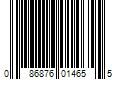 0 86876 01465 5